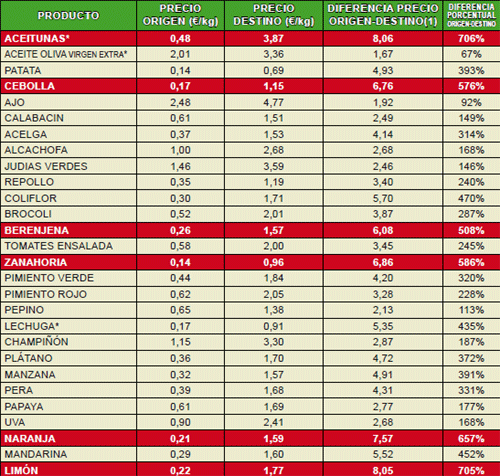 | PRODUCTO | PRECIO ORIGEN (€/kg) | PRECIO DESTINO (€/kg) | DIFERENCIA PRECIO ORIGEN-DESTINO(1) | DIFERENCIA PORCENTUAL ORIGEN-DESTINO |
|---|---|---|---|---|
| ACEITUNAS* | 0,48 | 3,87 | 8,06 | 706% |
| ACEITE OLIVA VIRGEN EXTRA* | 2,01 | 3,36 | 1,67 | 67% |
| PATATA | 0,14 | 0,69 | 4,93 | 393% |
| CEBOLLA | 0,17 | 1,15 | 6,76 | 576% |
| AJO | 2,48 | 4,77 | 1,92 | 92% |
| CALABACIN | 0,61 | 1,51 | 2,49 | 149% |
| ACELGA | 0,37 | 1,53 | 4,14 | 314% |
| ALCACHOFA | 1,00 | 2,68 | 2,68 | 168% |
| JUDIAS VERDES | 1,46 | 3,59 | 2,46 | 146% |
| REPOLLO | 0,35 | 1,19 | 3,40 | 240% |
| COLIFLOR | 0,30 | 1,71 | 5,70 | 470% |
| BROCOLI | 0,52 | 2,01 | 3,87 | 287% |
| BERENJENA | 0,26 | 1,57 | 6,08 | 508% |
| TOMATES ENSALADA | 0,58 | 2,00 | 3,45 | 245% |
| ZANAHORIA | 0,14 | 0,96 | 6,86 | 586% |
| PIMIENTO VERDE | 0,44 | 1,84 | 4,20 | 320% |
| PIMIENTO ROJO | 0,62 | 2,05 | 3,28 | 228% |
| PEPINO | 0,65 | 1,38 | 2,13 | 113% |
| LECHUGA* | 0,17 | 0,91 | 5,35 | 435% |
| CHAMPIÑÓN | 1,15 | 3,30 | 2,87 | 187% |
| PLÁTANO | 0,36 | 1,70 | 4,72 | 372% |
| MANZANA | 0,32 | 1,57 | 4,91 | 391% |
| PERA | 0,39 | 1,68 | 4,31 | 331% |
| PAPAYA | 0,61 | 1,69 | 2,77 | 177% |
| UVA | 0,90 | 2,41 | 2,68 | 168% |
| NARANJA | 0,21 | 1,59 | 7,57 | 657% |
| MANDARINA | 0,29 | 1,60 | 5,52 | 452% |
| LIMÓN | 0,22 | 1,77 | 8,05 | 705% |